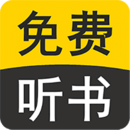 免费
听书